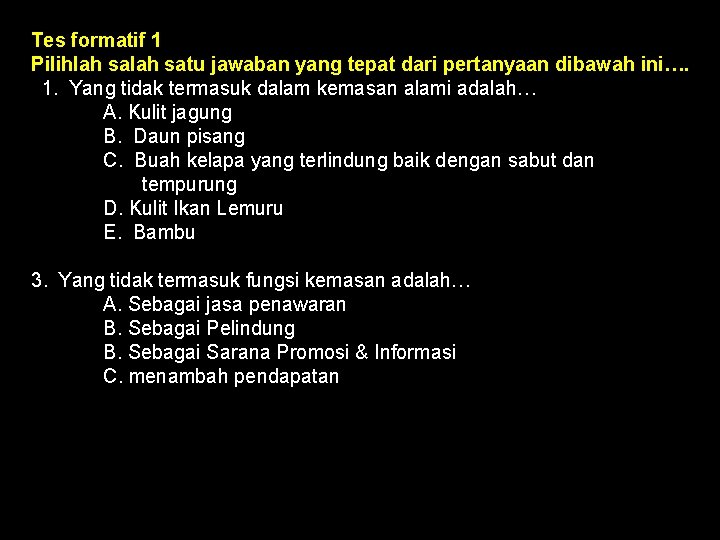 Tes formatif 1
Pilihlah salah satu jawaban yang tepat dari pertanyaan dibawah ini….
1. Yang tidak termasuk dalam kemasan alami adalah…
A. Kulit jagung
B. Daun pisang
C. Buah kelapa yang terlindung baik dengan sabut dan tempurung
D. Kulit Ikan Lemuru
E. Bambu

3. Yang tidak termasuk fungsi kemasan adalah…
A. Sebagai jasa penawaran
B. Sebagai Pelindung
B. Sebagai Sarana Promosi & Informasi
C. menambah pendapatan